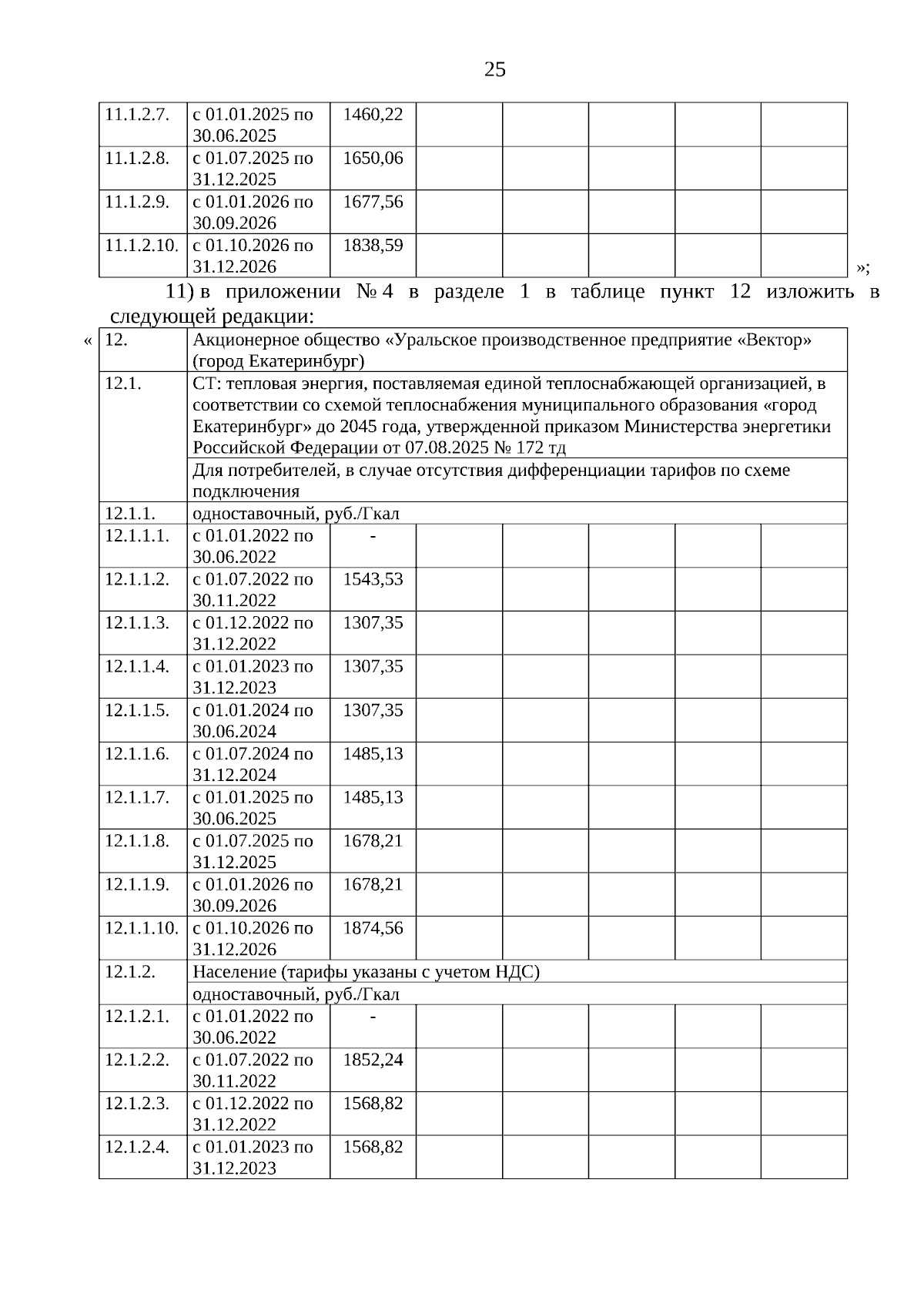 25

| 11.1.2.7. | с 01.01.2025 по 30.06.2025 | 1460,22 | | | | | |
|---|---|---|---|---|---|---|---|
| 11.1.2.8. | с 01.07.2025 по 31.12.2025 | 1650,06 | | | | | |
| 11.1.2.9. | с 01.01.2026 по 30.09.2026 | 1677,56 | | | | | |
| 11.1.2.10. | с 01.10.2026 по 31.12.2026 | 1838,59 | | | | | |

»;

11) в приложении № 4 в разделе 1 в таблице пункт 12 изложить в следующей редакции:

«

| 12. | Акционерное общество «Уральское производственное предприятие «Вектор» (город Екатеринбург) | | | | | | |
|---|---|---|---|---|---|---|---|
| 12.1. | СТ: тепловая энергия, поставляемая единой теплоснабжающей организацией, в соответствии со схемой теплоснабжения муниципального образования «город Екатеринбург» до 2045 года, утвержденной приказом Министерства энергетики Российской Федерации от 07.08.2025 № 172 тд | | | | | | |
| | Для потребителей, в случае отсутствия дифференциации тарифов по схеме подключения | | | | | | |
| 12.1.1. | одноставочный, руб./Гкал | | | | | | |
| 12.1.1.1. | с 01.01.2022 по 30.06.2022 | - | | | | | |
| 12.1.1.2. | с 01.07.2022 по 30.11.2022 | 1543,53 | | | | | |
| 12.1.1.3. | с 01.12.2022 по 31.12.2022 | 1307,35 | | | | | |
| 12.1.1.4. | с 01.01.2023 по 31.12.2023 | 1307,35 | | | | | |
| 12.1.1.5. | с 01.01.2024 по 30.06.2024 | 1307,35 | | | | | |
| 12.1.1.6. | с 01.07.2024 по 31.12.2024 | 1485,13 | | | | | |
| 12.1.1.7. | с 01.01.2025 по 30.06.2025 | 1485,13 | | | | | |
| 12.1.1.8. | с 01.07.2025 по 31.12.2025 | 1678,21 | | | | | |
| 12.1.1.9. | с 01.01.2026 по 30.09.2026 | 1678,21 | | | | | |
| 12.1.1.10. | с 01.10.2026 по 31.12.2026 | 1874,56 | | | | | |
| 12.1.2. | Население (тарифы указаны с учетом НДС) | | | | | | |
| | одноставочный, руб./Гкал | | | | | | |
| 12.1.2.1. | с 01.01.2022 по 30.06.2022 | - | | | | | |
| 12.1.2.2. | с 01.07.2022 по 30.11.2022 | 1852,24 | | | | | |
| 12.1.2.3. | с 01.12.2022 по 31.12.2022 | 1568,82 | | | | | |
| 12.1.2.4. | с 01.01.2023 по 31.12.2023 | 1568,82 | | | | | |